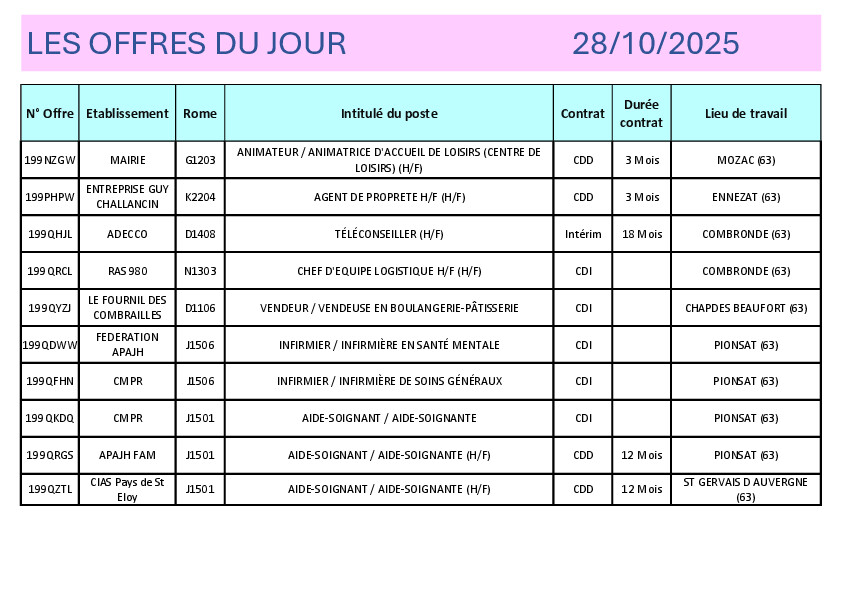 LES OFFRES DU JOUR 28/10/2025

| N° Offre | Etablissement | Rome | Intitulé du poste | Contrat | Durée contrat | Lieu de travail |
|---|---|---|---|---|---|---|
| 199NZGW | MAIRIE | G1203 | ANIMATEUR / ANIMATRICE D'ACCUEIL DE LOISIRS (CENTRE DE LOISIRS) (H/F) | CDD | 3 Mois | MOZAC (63) |
| 199PHPW | ENTREPRISE GUY CHALLANCIN | K2204 | AGENT DE PROPRETE H/F (H/F) | CDD | 3 Mois | ENNEZAT (63) |
| 199QHJL | ADECCO | D1408 | TÉLÉCONSEILLER (H/F) | Intérim | 18 Mois | COMBRONDE (63) |
| 199QRCL | RAS 980 | N1303 | CHEF D'EQUIPE LOGISTIQUE H/F (H/F) | CDI | | COMBRONDE (63) |
| 199QYZJ | LE FOURNIL DES COMBRAILLES | D1106 | VENDEUR / VENDEUSE EN BOULANGERIE-PÂTISSERIE | CDI | | CHAPDES BEAUFORT (63) |
| 199QDWW | FEDERATION APAJH | J1506 | INFIRMIER / INFIRMIÈRE EN SANTÉ MENTALE | CDI | | PIONSAT (63) |
| 199QFHN | CMPR | J1506 | INFIRMIER / INFIRMIÈRE DE SOINS GÉNÉRAUX | CDI | | PIONSAT (63) |
| 199QKDQ | CMPR | J1501 | AIDE-SOIGNANT / AIDE-SOIGNANTE | CDI | | PIONSAT (63) |
| 199QRGS | APAJH FAM | J1501 | AIDE-SOIGNANT / AIDE-SOIGNANTE (H/F) | CDD | 12 Mois | PIONSAT (63) |
| 199QZTL | CIAS Pays de St Eloy | J1501 | AIDE-SOIGNANT / AIDE-SOIGNANTE (H/F) | CDD | 12 Mois | ST GERVAIS D AUVERGNE (63) |